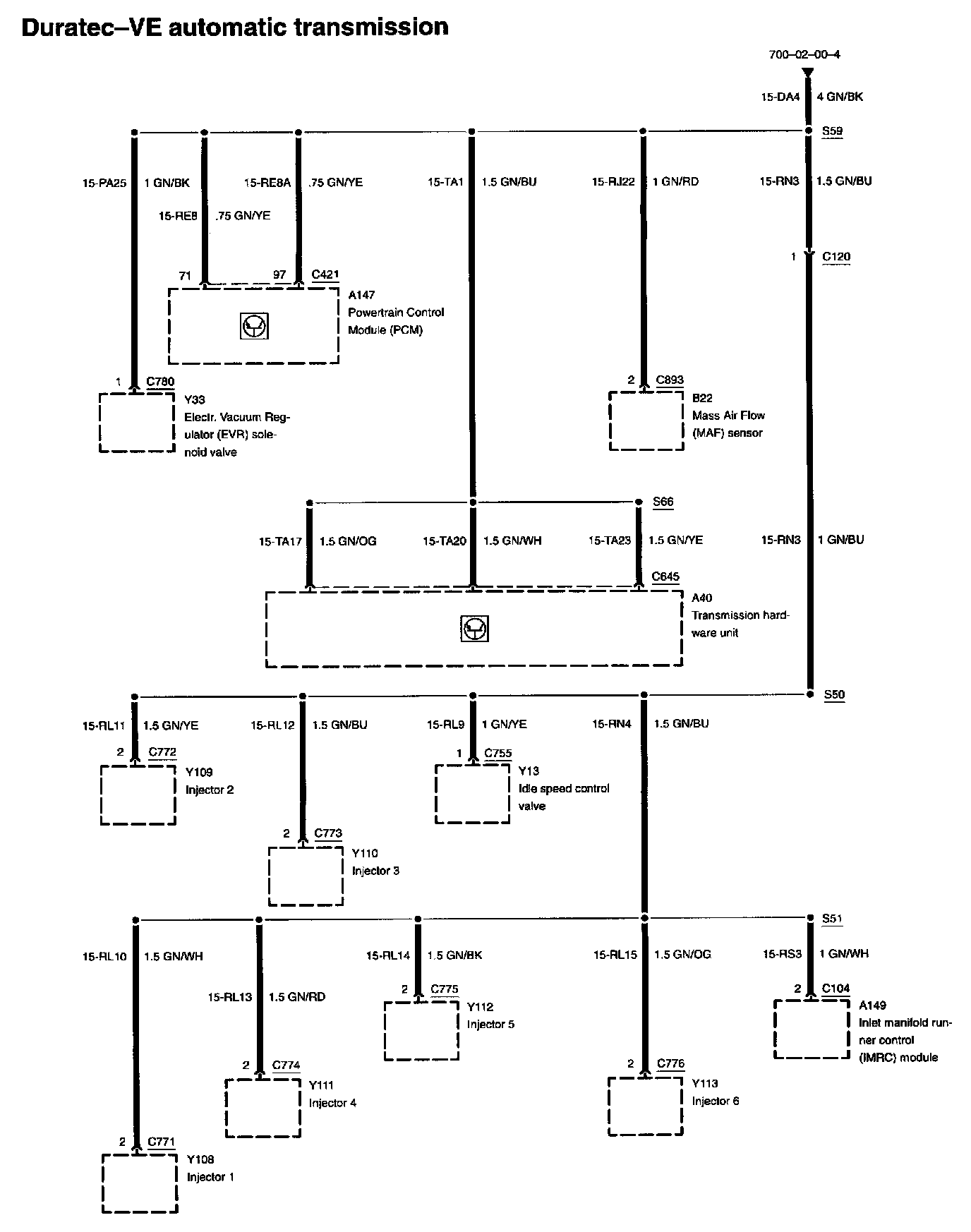 Duratec–VE automatic transmission

700–02–00–4

15-DA4 4 GN/BK

S59

15-PA25 1 GN/BK

15-RE8A .75 GN/YE

15-RE8 .75 GN/YE

15-TA1 1.5 GN/BU

15-RJ22 1 GN/RD

15-RN3 1.5 GN/BU

1 C120

71 97 C421

A147
Powertrain Control Module (PCM)

1 C780

Y33
Electr. Vacuum Regulator (EVR) solenoid valve

2 C893

B22
Mass Air Flow (MAF) sensor

S66

15-TA17 1.5 GN/OG

15-TA20 1.5 GN/WH

15-TA23 1.5 GN/YE

15-RN3 1 GN/BU

C645

A40
Transmission hardware unit

S50

15-RL11 1.5 GN/YE

15-RL12 1.5 GN/BU

15-RL9 1 GN/YE

15-RN4 1.5 GN/BU

2 C772

Y109
Injector 2

1 C755

Y13
Idle speed control valve

2 C773

Y110
Injector 3

S51

15-RL10 1.5 GN/WH

15-RL13 1.5 GN/RD

15-RL14 1.5 GN/BK

15-RL15 1.5 GN/OG

15-RS3 1 GN/WH

2 C775

Y112
Injector 5

2 C104

A149
Inlet manifold runner control (IMRC) module

2 C774

Y111
Injector 4

2 C776

Y113
Injector 6

2 C771

Y108
Injector 1